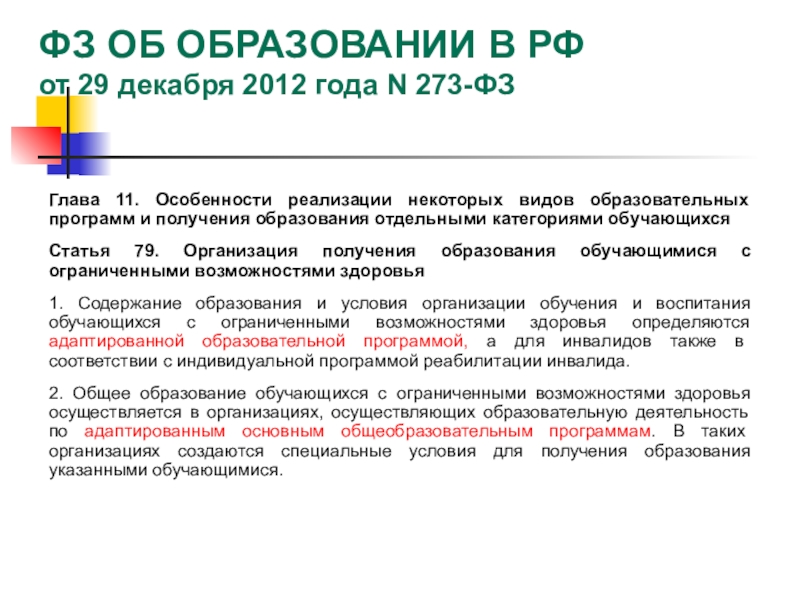 ФЗ ОБ ОБРАЗОВАНИИ В РФ
от 29 декабря 2012 года N 273-ФЗ

Глава 11. Особенности реализации некоторых видов образовательных программ и получения образования отдельными категориями обучающихся

Статья 79. Организация получения образования обучающимися с ограниченными возможностями здоровья

1. Содержание образования и условия организации обучения и воспитания обучающихся с ограниченными возможностями здоровья определяются адаптированной образовательной программой, а для инвалидов также в соответствии с индивидуальной программой реабилитации инвалида.

2. Общее образование обучающихся с ограниченными возможностями здоровья осуществляется в организациях, осуществляющих образовательную деятельность по адаптированным основным общеобразовательным программам. В таких организациях создаются специальные условия для получения образования указанными обучающимися.